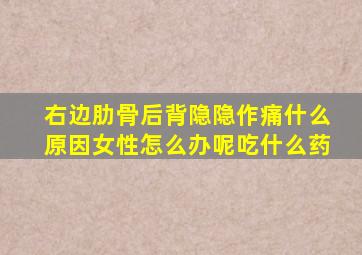 右边肋骨后背隐隐作痛什么原因女性怎么办呢吃什么药